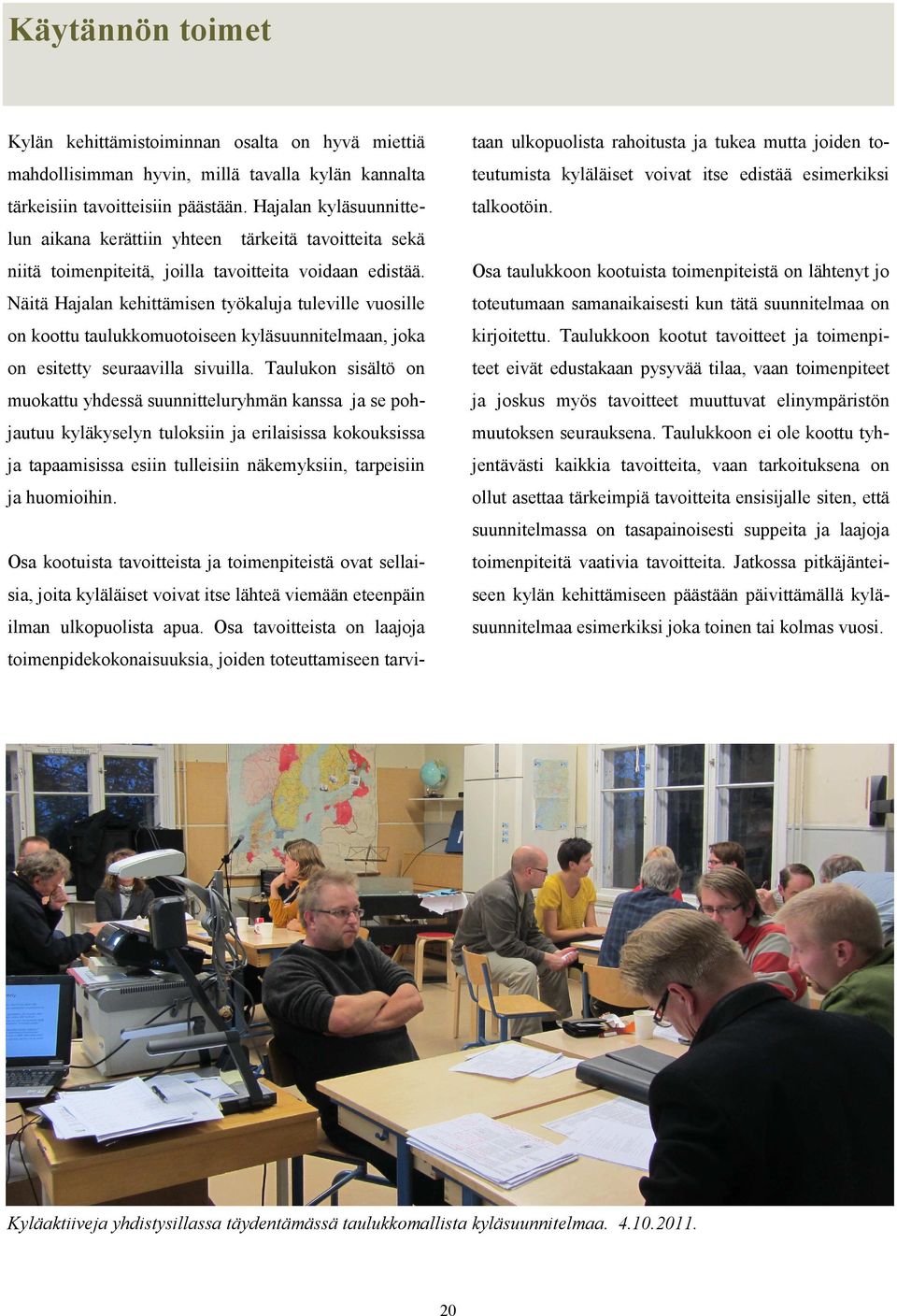 Käytännön toimet

Kylän kehittämistoiminnan osalta on hyvä miettiä mahdollisimman hyvin, millä tavalla kylän kannalta tärkeisiin tavoitteisiin päästään. Hajalan kyläsuunnittelun aikana kerättiin yhteen tärkeitä tavoitteita sekä niitä toimenpiteitä, joilla tavoitteita voidaan edistää. Näitä Hajalan kehittämisen työkaluja tuleville vuosille on koottu taulukkomuotoiseen kyläsuunnitelmaan, joka on esitetty seuraavilla sivuilla. Taulukon sisältö on muokattu yhdessä suunnitteluryhmän kanssa ja se pohjautuu kyläkyselyn tuloksiin ja erilaisissa kokouksissa ja tapaamisissa esiin tulleisiin näkemyksiin, tarpeisiin ja huomioihin.

Osa kootuista tavoitteista ja toimenpiteistä ovat sellaisia, joita kyläläiset voivat itse lähteä viemään eteenpäin ilman ulkopuolista apua. Osa tavoitteista on laajoja toimenpidekokonaisuuksia, joiden toteuttamiseen tarvitaan ulkopuolista rahoitusta ja tukea mutta joiden toteutumista kyläläiset voivat itse edistää esimerkiksi talkootöin.

Osa taulukkoon kootuista toimenpiteistä on lähtenyt jo toteutumaan samanaikaisesti kun tätä suunnitelmaa on kirjoitettu. Taulukkoon kootut tavoitteet ja toimenpiteet eivät edustakaan pysyvää tilaa, vaan toimenpiteet ja joskus myös tavoitteet muuttuvat elinympäristön muutoksen seurauksena. Taulukkoon ei ole koottu tyhjentävästi kaikkia tavoitteita, vaan tarkoituksena on ollut asettaa tärkeimpiä tavoitteita ensisijalle siten, että suunnitelmassa on tasapainoisesti suppeita ja laajoja toimenpiteitä vaativia tavoitteita. Jatkossa pitkäjänteiseen kylän kehittämiseen päästään päivittämällä kyläsuunnitelmaa esimerkiksi joka toinen tai kolmas vuosi.

Kyläaktiiveja yhdistysillassa täydentämässä taulukkomallista kyläsuunnitelmaa. 4.10.2011.

20